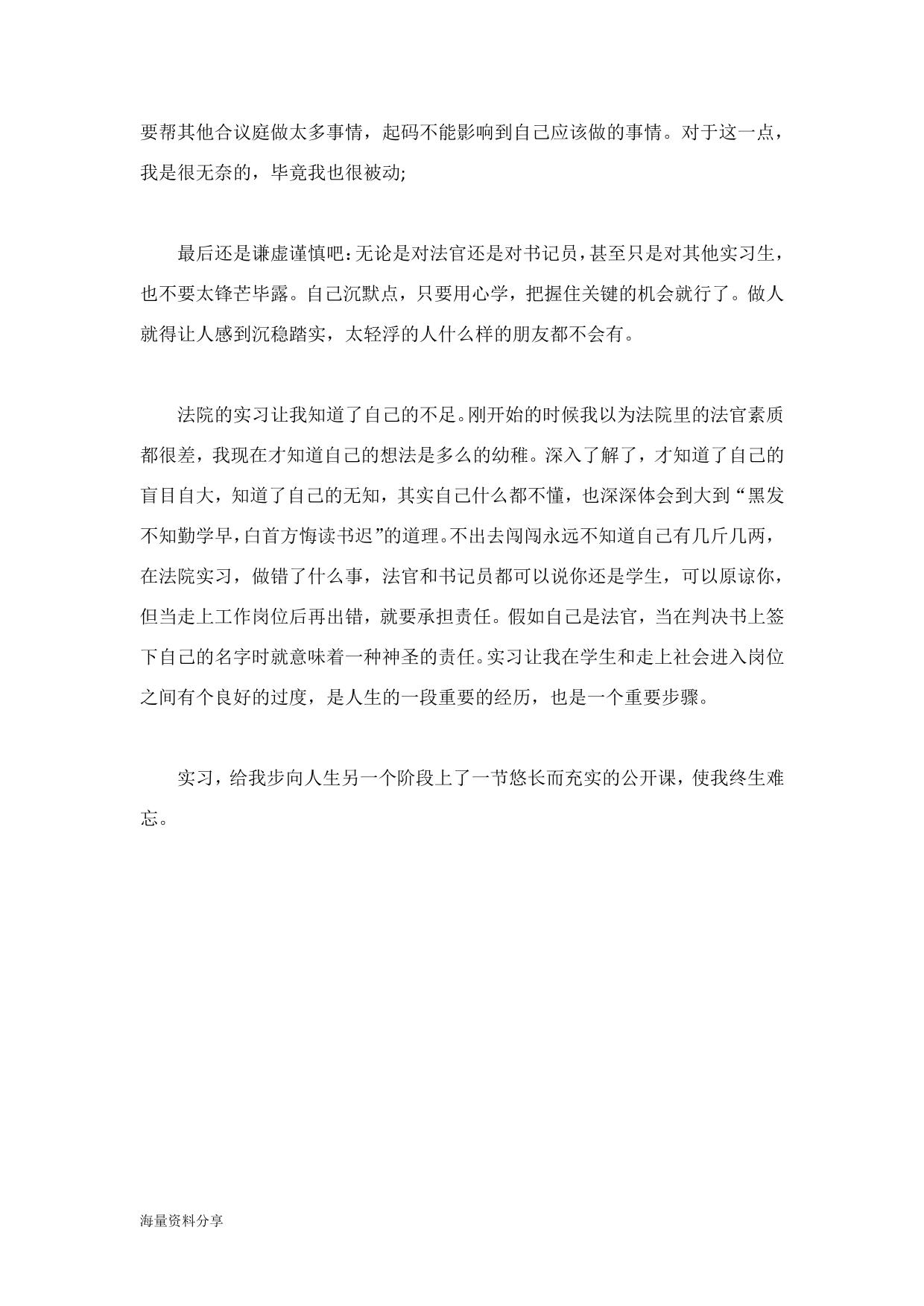 要帮其他合议庭做太多事情，起码不能影响到自己应该做的事情。对于这一点，我是很无奈的，毕竟我也很被动;

最后还是谦虚谨慎吧：无论是对法官还是对书记员，甚至只是对其他实习生，也不要太锋芒毕露。自己沉默点，只要用心学，把握住关键的机会就行了。做人就得让人感到沉稳踏实，太轻浮的人什么样的朋友都不会有。

法院的实习让我知道了自己的不足。刚开始的时候我以为法院里的法官素质都很差，我现在才知道自己的想法是多么的幼稚。深入了解了，才知道了自己的盲目自大，知道了自己的无知，其实自己什么都不懂，也深深体会到大到“黑发不知勤学早，白首方悔读书迟”的道理。不出去闯闯永远不知道自己有几斤几两，在法院实习，做错了什么事，法官和书记员都可以说你还是学生，可以原谅你，但当走上工作岗位后再出错，就要承担责任。假如自己是法官，当在判决书上签下自己的名字时就意味着一种神圣的责任。实习让我在学生和走上社会进入岗位之间有个良好的过度，是人生的一段重要的经历，也是一个重要步骤。

实习，给我步向人生另一个阶段上了一节悠长而充实的公开课，使我终生难忘。

海量资料分享